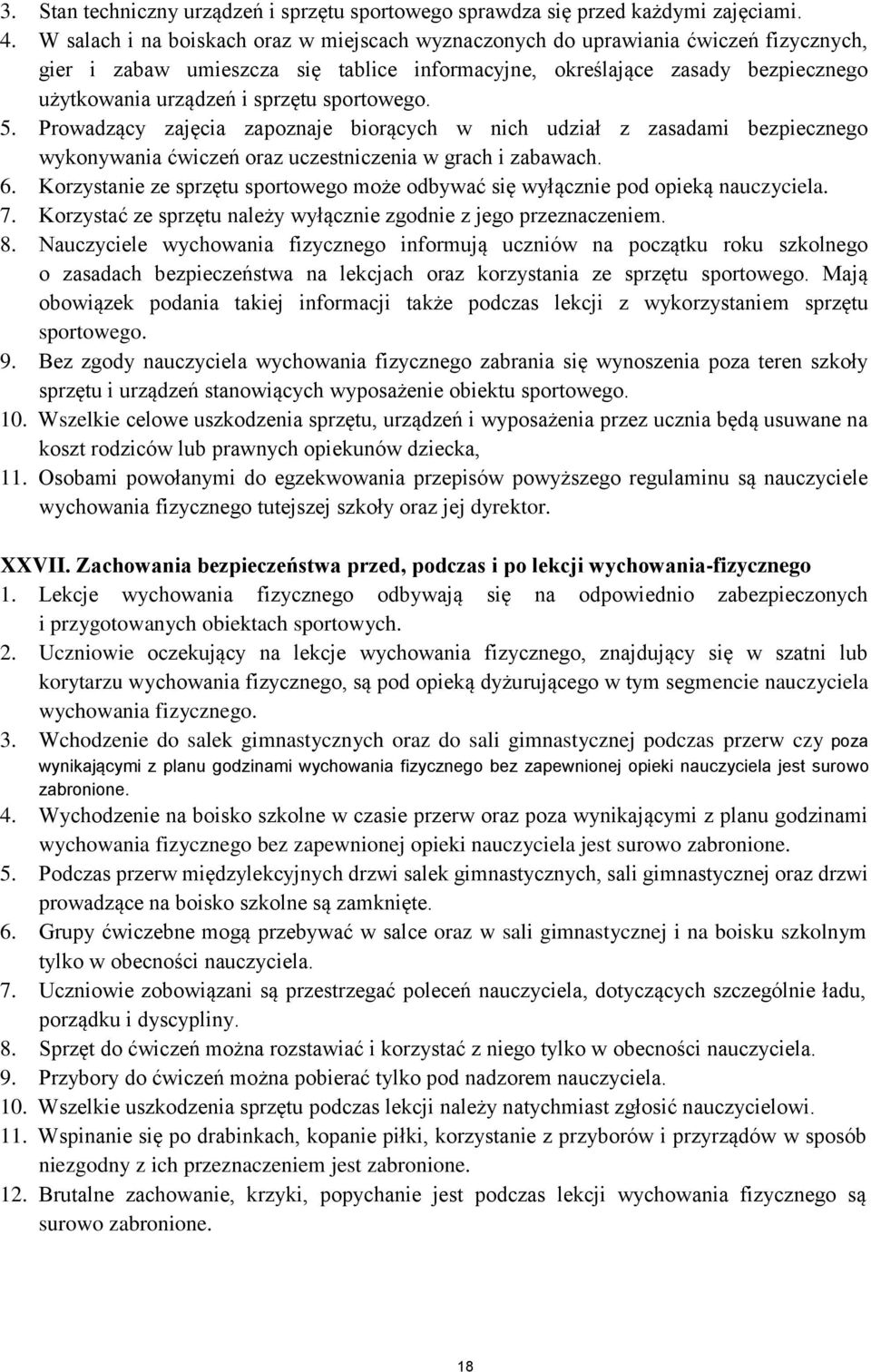 3. Stan techniczny urządzeń i sprzętu sportowego sprawdza się przed każdymi zajęciami.
4. W salach i na boiskach oraz w miejscach wyznaczonych do uprawiania ćwiczeń fizycznych, gier i zabaw umieszcza się tablice informacyjne, określające zasady bezpiecznego użytkowania urządzeń i sprzętu sportowego.
5. Prowadzący zajęcia zapoznaje biorących w nich udział z zasadami bezpiecznego wykonywania ćwiczeń oraz uczestniczenia w grach i zabawach.
6. Korzystanie ze sprzętu sportowego może odbywać się wyłącznie pod opieką nauczyciela.
7. Korzystać ze sprzętu należy wyłącznie zgodnie z jego przeznaczeniem.
8. Nauczyciele wychowania fizycznego informują uczniów na początku roku szkolnego o zasadach bezpieczeństwa na lekcjach oraz korzystania ze sprzętu sportowego. Mają obowiązek podania takiej informacji także podczas lekcji z wykorzystaniem sprzętu sportowego.
9. Bez zgody nauczyciela wychowania fizycznego zabrania się wynoszenia poza teren szkoły sprzętu i urządzeń stanowiących wyposażenie obiektu sportowego.
10. Wszelkie celowe uszkodzenia sprzętu, urządzeń i wyposażenia przez ucznia będą usuwane na koszt rodziców lub prawnych opiekunów dziecka,
11. Osobami powołanymi do egzekwowania przepisów powyższego regulaminu są nauczyciele wychowania fizycznego tutejszej szkoły oraz jej dyrektor.

XXVII. Zachowania bezpieczeństwa przed, podczas i po lekcji wychowania-fizycznego
1. Lekcje wychowania fizycznego odbywają się na odpowiednio zabezpieczonych i przygotowanych obiektach sportowych.
2. Uczniowie oczekujący na lekcje wychowania fizycznego, znajdujący się w szatni lub korytarzu wychowania fizycznego, są pod opieką dyżurującego w tym segmencie nauczyciela wychowania fizycznego.
3. Wchodzenie do salek gimnastycznych oraz do sali gimnastycznej podczas przerw czy poza wynikającymi z planu godzinami wychowania fizycznego bez zapewnionej opieki nauczyciela jest surowo zabronione.
4. Wychodzenie na boisko szkolne w czasie przerw oraz poza wynikającymi z planu godzinami wychowania fizycznego bez zapewnionej opieki nauczyciela jest surowo zabronione.
5. Podczas przerw międzylekcyjnych drzwi salek gimnastycznych, sali gimnastycznej oraz drzwi prowadzące na boisko szkolne są zamknięte.
6. Grupy ćwiczebne mogą przebywać w salce oraz w sali gimnastycznej i na boisku szkolnym tylko w obecności nauczyciela.
7. Uczniowie zobowiązani są przestrzegać poleceń nauczyciela, dotyczących szczególnie ładu, porządku i dyscypliny.
8. Sprzęt do ćwiczeń można rozstawiać i korzystać z niego tylko w obecności nauczyciela.
9. Przybory do ćwiczeń można pobierać tylko pod nadzorem nauczyciela.
10. Wszelkie uszkodzenia sprzętu podczas lekcji należy natychmiast zgłosić nauczycielowi.
11. Wspinanie się po drabinkach, kopanie piłki, korzystanie z przyborów i przyrządów w sposób niezgodny z ich przeznaczeniem jest zabronione.
12. Brutalne zachowanie, krzyki, popychanie jest podczas lekcji wychowania fizycznego są surowo zabronione.

18